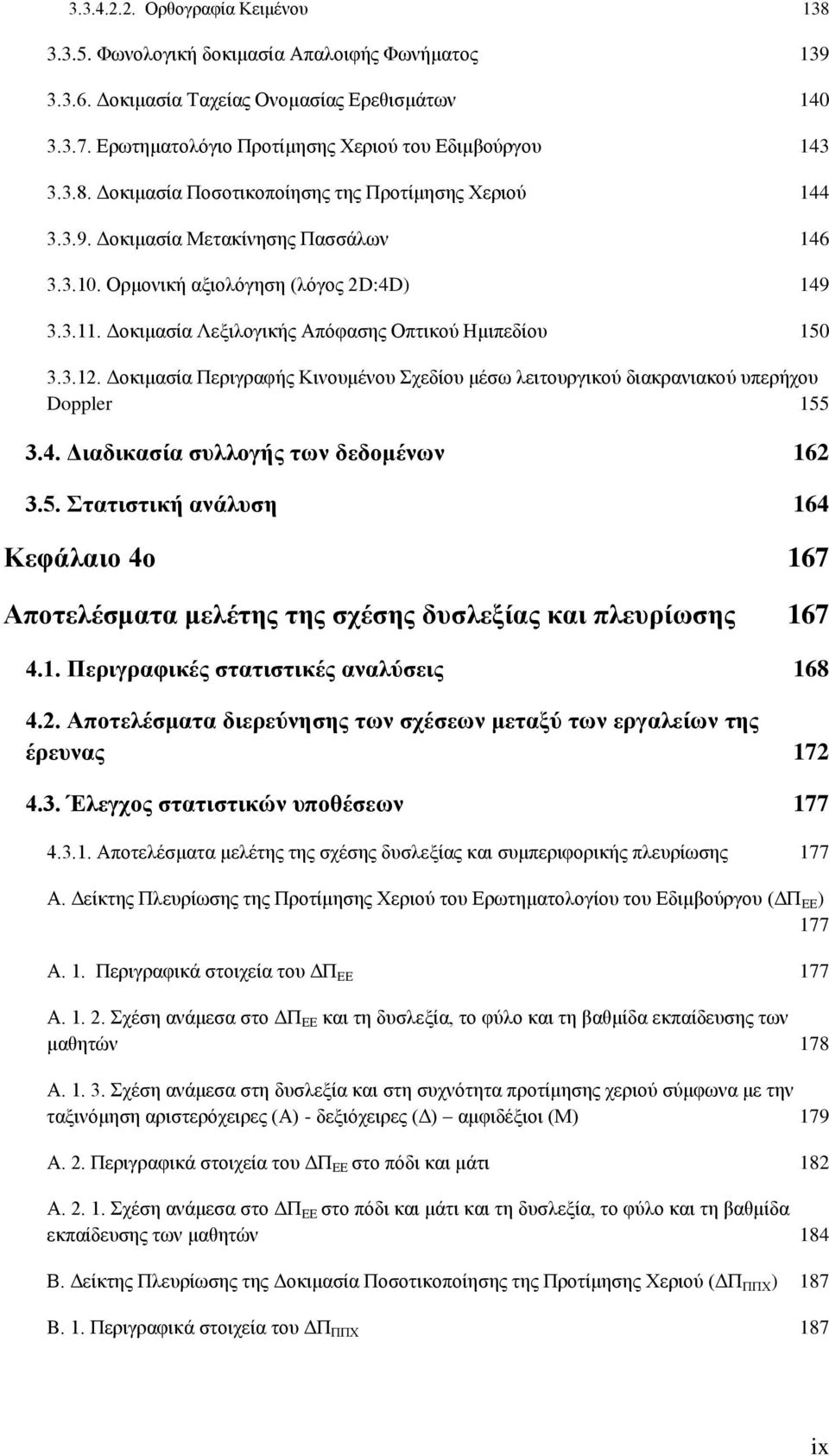 3.3.4.2.2. Ορθογραφία Κειμένου 138

3.3.5. Φωνολογική δοκιμασία Απαλοιφής Φωνήματος 139

3.3.6. Δοκιμασία Ταχείας Ονομασίας Ερεθισμάτων 140

3.3.7. Ερωτηματολόγιο Προτίμησης Χεριού του Εδιμβούργου 143

3.3.8. Δοκιμασία Ποσοτικοποίησης της Προτίμησης Χεριού 144

3.3.9. Δοκιμασία Μετακίνησης Πασσάλων 146

3.3.10. Ορμονική αξιολόγηση (λόγος 2D:4D) 149

3.3.11. Δοκιμασία Λεξιλογικής Απόφασης Οπτικού Ημιπεδίου 150

3.3.12. Δοκιμασία Περιγραφής Κινουμένου Σχεδίου μέσω λειτουργικού διακρανιακού υπερήχου Doppler 155

3.4. Διαδικασία συλλογής των δεδομένων 162

3.5. Στατιστική ανάλυση 164

Κεφάλαιο 4ο 167

Αποτελέσματα μελέτης της σχέσης δυσλεξίας και πλευρίωσης 167

4.1. Περιγραφικές στατιστικές αναλύσεις 168

4.2. Αποτελέσματα διερεύνησης των σχέσεων μεταξύ των εργαλείων της έρευνας 172

4.3. Έλεγχος στατιστικών υποθέσεων 177

4.3.1. Αποτελέσματα μελέτης της σχέσης δυσλεξίας και συμπεριφορικής πλευρίωσης 177

Α. Δείκτης Πλευρίωσης της Προτίμησης Χεριού του Ερωτηματολογίου του Εδιμβούργου ($ΔΠ_{ΕΕ}$) 177

Α. 1. Περιγραφικά στοιχεία του $ΔΠ_{ΕΕ}$ 177

Α. 1. 2. Σχέση ανάμεσα στο $ΔΠ_{ΕΕ}$ και τη δυσλεξία, το φύλο και τη βαθμίδα εκπαίδευσης των μαθητών 178

Α. 1. 3. Σχέση ανάμεσα στη δυσλεξία και στη συχνότητα προτίμησης χεριού σύμφωνα με την ταξινόμηση αριστερόχειρες (Α) - δεξιόχειρες (Δ) – αμφιδέξιοι (Μ) 179

Α. 2. Περιγραφικά στοιχεία του $ΔΠ_{ΕΕ}$ στο πόδι και μάτι 182

Α. 2. 1. Σχέση ανάμεσα στο $ΔΠ_{ΕΕ}$ στο πόδι και μάτι και τη δυσλεξία, το φύλο και τη βαθμίδα εκπαίδευσης των μαθητών 184

Β. Δείκτης Πλευρίωσης της Δοκιμασία Ποσοτικοποίησης της Προτίμησης Χεριού ($ΔΠ_{ΠΠΧ}$) 187

Β. 1. Περιγραφικά στοιχεία του $ΔΠ_{ΠΠΧ}$ 187

ix